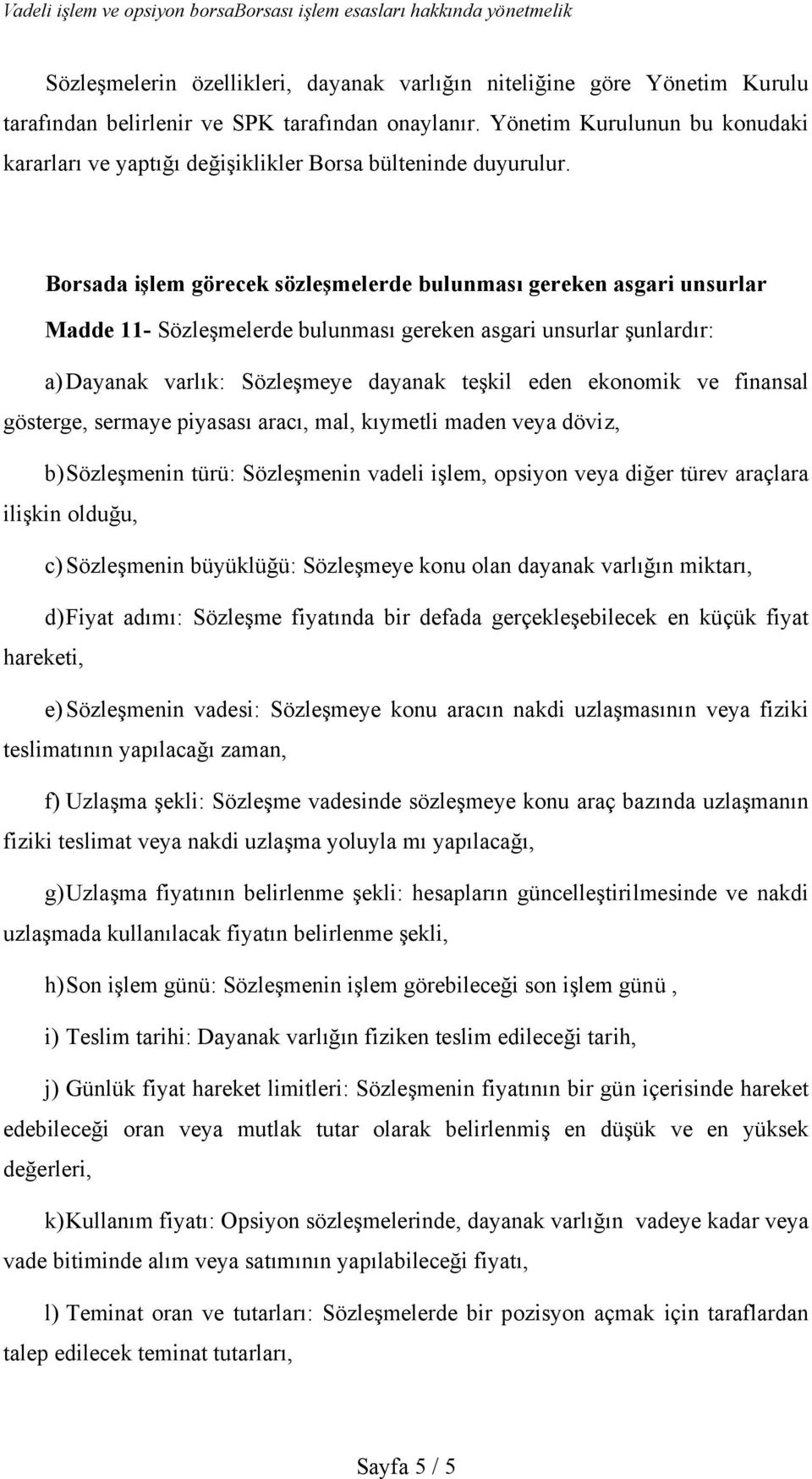 Vadeli işlem ve opsiyon borsaBorsası işlem esasları hakkında yönetmelik

Sözleşmelerin özellikleri, dayanak varlığın niteliğine göre Yönetim Kurulu tarafından belirlenir ve SPK tarafından onaylanır. Yönetim Kurulunun bu konudaki kararları ve yaptığı değişiklikler Borsa bülteninde duyurulur.

Borsada işlem görecek sözleşmelerde bulunması gereken asgari unsurlar

Madde 11- Sözleşmelerde bulunması gereken asgari unsurlar şunlardır:

a) Dayanak varlık: Sözleşmeye dayanak teşkil eden ekonomik ve finansal gösterge, sermaye piyasası aracı, mal, kıymetli maden veya döviz,

b) Sözleşmenin türü: Sözleşmenin vadeli işlem, opsiyon veya diğer türev araçlara ilişkin olduğu,

c) Sözleşmenin büyüklüğü: Sözleşmeye konu olan dayanak varlığın miktarı,

d) Fiyat adımı: Sözleşme fiyatında bir defada gerçekleşebilecek en küçük fiyat hareketi,

e) Sözleşmenin vadesi: Sözleşmeye konu aracın nakdi uzlaşmasının veya fiziki teslimatının yapılacağı zaman,

f) Uzlaşma şekli: Sözleşme vadesinde sözleşmeye konu araç bazında uzlaşmanın fiziki teslimat veya nakdi uzlaşma yoluyla mı yapılacağı,

g) Uzlaşma fiyatının belirlenme şekli: hesapların güncelleştirilmesinde ve nakdi uzlaşmada kullanılacak fiyatın belirlenme şekli,

h) Son işlem günü: Sözleşmenin işlem görebileceği son işlem günü ,

i) Teslim tarihi: Dayanak varlığın fiziken teslim edileceği tarih,

j) Günlük fiyat hareket limitleri: Sözleşmenin fiyatının bir gün içerisinde hareket edebileceği oran veya mutlak tutar olarak belirlenmiş en düşük ve en yüksek değerleri,

k) Kullanım fiyatı: Opsiyon sözleşmelerinde, dayanak varlığın vadeye kadar veya vade bitiminde alım veya satımının yapılabileceği fiyatı,

l) Teminat oran ve tutarları: Sözleşmelerde bir pozisyon açmak için taraflardan talep edilecek teminat tutarları,

Sayfa 5 / 5